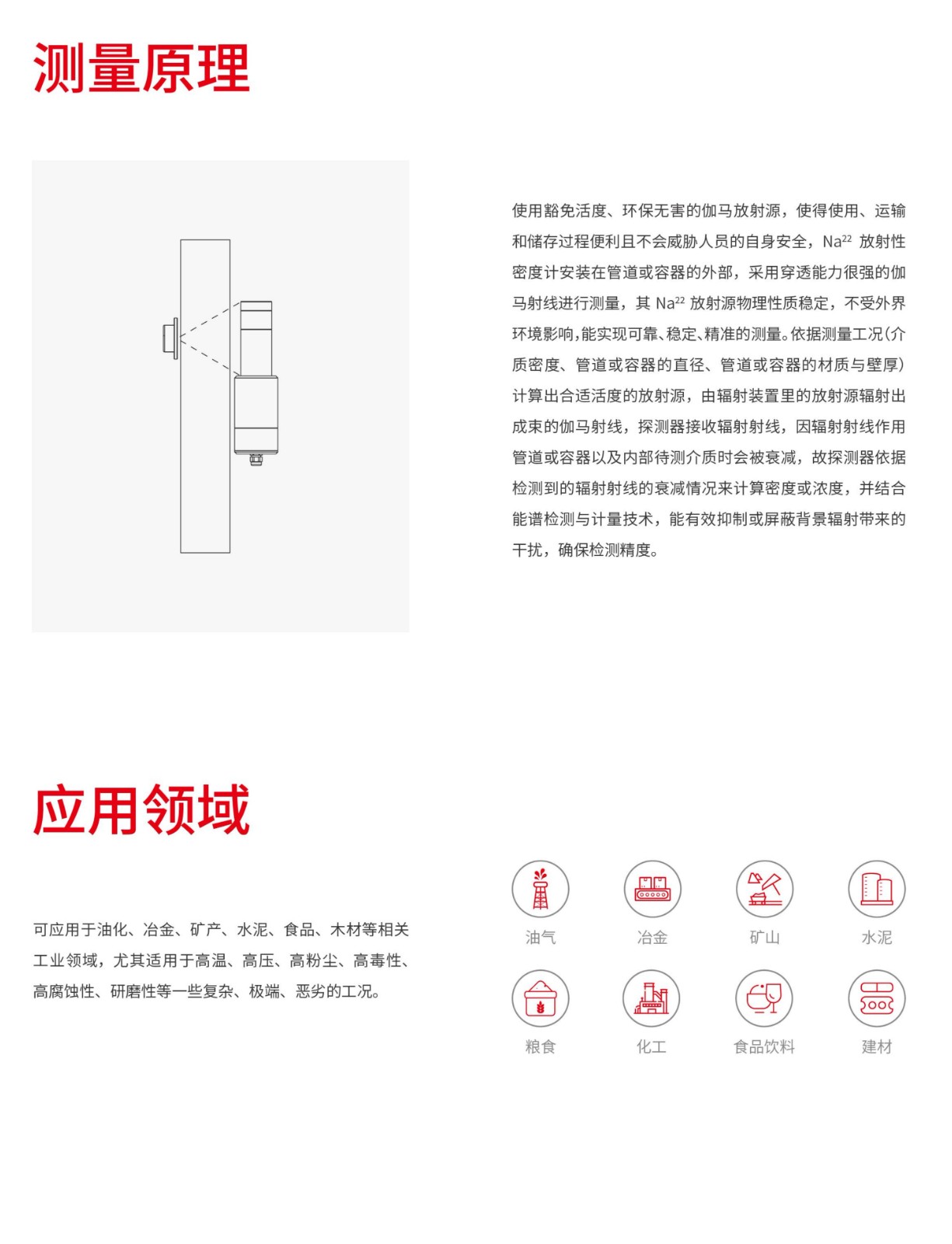 测量原理

使用豁免活度、环保无害的伽马放射源，使得使用、运输和储存过程便利且不会威胁人员的自身安全，$Na^{22}$ 放射性密度计安装在管道或容器的外部，采用穿透能力很强的伽马射线进行测量，其 $Na^{22}$ 放射源物理性质稳定，不受外界环境影响，能实现可靠、稳定、精准的测量。依据测量工况(介质密度、管道或容器的直径、管道或容器的材质与壁厚)计算出合适活度的放射源，由辐射装置里的放射源辐射出成束的伽马射线，探测器接收辐射射线，因辐射射线作用管道或容器以及内部待测介质时会被衰减，故探测器依据检测到的辐射射线的衰减情况来计算密度或浓度，并结合能谱检测与计量技术，能有效抑制或屏蔽背景辐射带来的干扰，确保检测精度。

应用领域

可应用于油化、冶金、矿产、水泥、食品、木材等相关工业领域，尤其适用于高温、高压、高粉尘、高毒性、高腐蚀性、研磨性等一些复杂、极端、恶劣的工况。

油气

冶金

矿山

水泥

粮食

化工

食品饮料

建材